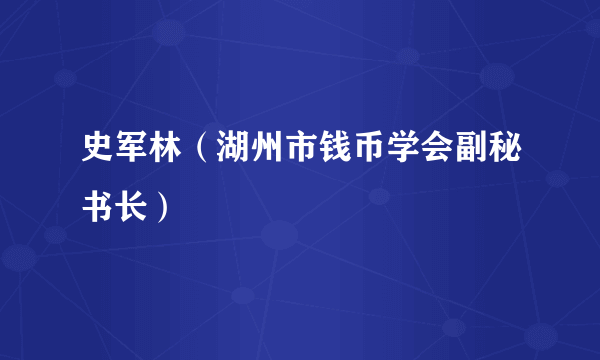 史军林（湖州市钱币学会副秘书长）